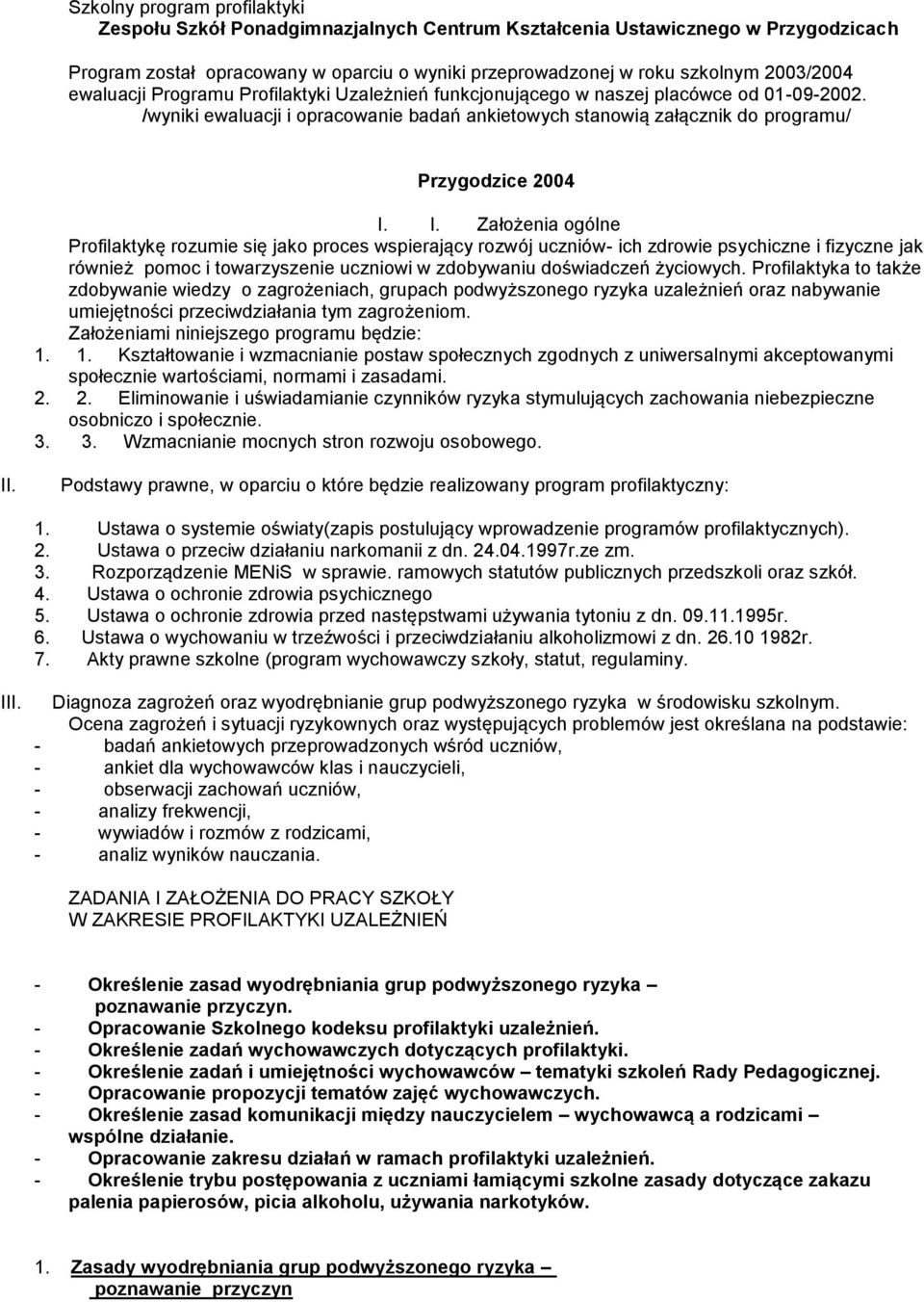 Szkolny program profilaktyki
Zespołu Szkół Ponadgimnazjalnych Centrum Kształcenia Ustawicznego w Przygodzicach

Program został opracowany w oparciu o wyniki przeprowadzonej w roku szkolnym 2003/2004 ewaluacji Programu Profilaktyki Uzależnień funkcjonującego w naszej placówce od 01-09-2002. /wyniki ewaluacji i opracowanie badań ankietowych stanowią załącznik do programu/

Przygodzice 2004

I. I. Założenia ogólne
Profilaktykę rozumie się jako proces wspierający rozwój uczniów- ich zdrowie psychiczne i fizyczne jak również pomoc i towarzyszenie uczniowi w zdobywaniu doświadczeń życiowych. Profilaktyka to także zdobywanie wiedzy o zagrożeniach, grupach podwyższonego ryzyka uzależnień oraz nabywanie umiejętności przeciwdziałania tym zagrożeniom.
Założeniami niniejszego programu będzie:
1. 1. Kształtowanie i wzmacnianie postaw społecznych zgodnych z uniwersalnymi akceptowanymi społecznie wartościami, normami i zasadami.
2. 2. Eliminowanie i uświadamianie czynników ryzyka stymulujących zachowania niebezpieczne osobniczo i społecznie.
3. 3. Wzmacnianie mocnych stron rozwoju osobowego.

II. Podstawy prawne, w oparciu o które będzie realizowany program profilaktyczny:

1. Ustawa o systemie oświaty(zapis postulujący wprowadzenie programów profilaktycznych).
2. Ustawa o przeciw działaniu narkomanii z dn. 24.04.1997r.ze zm.
3. Rozporządzenie MENiS w sprawie. ramowych statutów publicznych przedszkoli oraz szkół.
4. Ustawa o ochronie zdrowia psychicznego
5. Ustawa o ochronie zdrowia przed następstwami używania tytoniu z dn. 09.11.1995r.
6. Ustawa o wychowaniu w trzeźwości i przeciwdziałaniu alkoholizmowi z dn. 26.10 1982r.
7. Akty prawne szkolne (program wychowawczy szkoły, statut, regulaminy.

III. Diagnoza zagrożeń oraz wyodrębnianie grup podwyższonego ryzyka w środowisku szkolnym.
Ocena zagrożeń i sytuacji ryzykownych oraz występujących problemów jest określana na podstawie:
- badań ankietowych przeprowadzonych wśród uczniów,
- ankiet dla wychowawców klas i nauczycieli,
- obserwacji zachowań uczniów,
- analizy frekwencji,
- wywiadów i rozmów z rodzicami,
- analiz wyników nauczania.

ZADANIA I ZAŁOŻENIA DO PRACY SZKOŁY
W ZAKRESIE PROFILAKTYKI UZALEŻNIEŃ

- Określenie zasad wyodrębniania grup podwyższonego ryzyka – poznawanie przyczyn.
- Opracowanie Szkolnego kodeksu profilaktyki uzależnień.
- Określenie zadań wychowawczych dotyczących profilaktyki.
- Określenie zadań i umiejętności wychowawców – tematyki szkoleń Rady Pedagogicznej.
- Opracowanie propozycji tematów zajęć wychowawczych.
- Określenie zasad komunikacji między nauczycielem – wychowawcą a rodzicami – wspólne działanie.
- Opracowanie zakresu działań w ramach profilaktyki uzależnień.
- Określenie trybu postępowania z uczniami łamiącymi szkolne zasady dotyczące zakazu palenia papierosów, picia alkoholu, używania narkotyków.

1. Zasady wyodrębniania grup podwyższonego ryzyka – poznawanie przyczyn